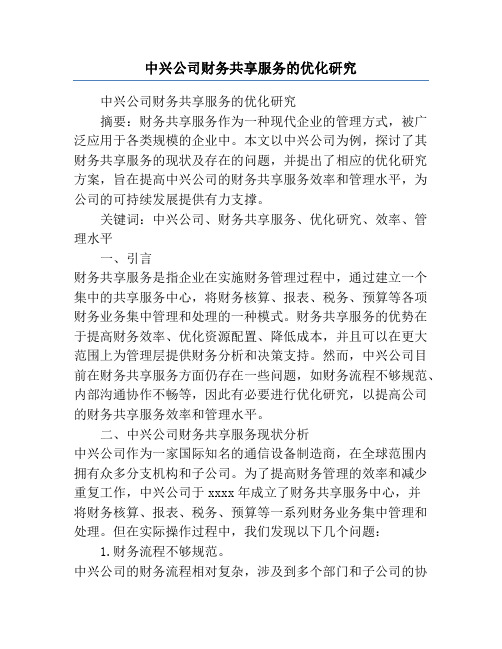 中兴公司财务共享服务的优化研究

中兴公司财务共享服务的优化研究

摘要：财务共享服务作为一种现代企业的管理方式，被广泛应用于各类规模的企业中。本文以中兴公司为例，探讨了其财务共享服务的现状及存在的问题，并提出了相应的优化研究方案，旨在提高中兴公司的财务共享服务效率和管理水平，为公司的可持续发展提供有力支撑。

关键词：中兴公司、财务共享服务、优化研究、效率、管理水平

一、引言

财务共享服务是指企业在实施财务管理过程中，通过建立一个集中的共享服务中心，将财务核算、报表、税务、预算等各项财务业务集中管理和处理的一种模式。财务共享服务的优势在于提高财务效率、优化资源配置、降低成本，并且可以在更大范围上为管理层提供财务分析和决策支持。然而，中兴公司目前在财务共享服务方面仍存在一些问题，如财务流程不够规范、内部沟通协作不畅等，因此有必要进行优化研究，以提高公司的财务共享服务效率和管理水平。

二、中兴公司财务共享服务现状分析

中兴公司作为一家国际知名的通信设备制造商，在全球范围内拥有众多分支机构和子公司。为了提高财务管理的效率和减少重复工作，中兴公司于 xxxx 年成立了财务共享服务中心，并将财务核算、报表、税务、预算等一系列财务业务集中管理和处理。但在实际操作过程中，我们发现以下几个问题：

1.财务流程不够规范。

中兴公司的财务流程相对复杂，涉及到多个部门和子公司的协